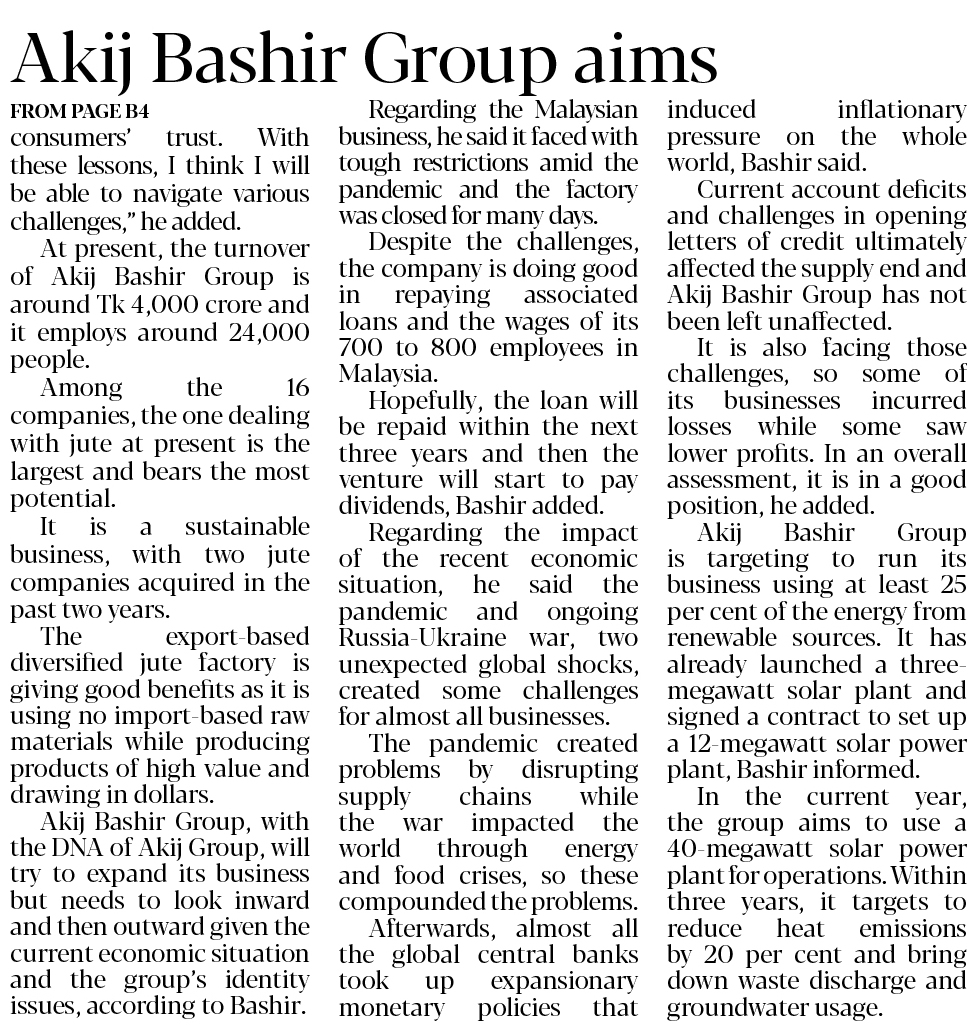 Akij Bashir Group aims

FROM PAGE B4

consumers' trust. With these lessons, I think I will be able to navigate various challenges," he added.

At present, the turnover of Akij Bashir Group is around Tk 4,000 crore and it employs around 24,000 people.

Among the 16 companies, the one dealing with jute at present is the largest and bears the most potential.

It is a sustainable business, with two jute companies acquired in the past two years.

The export-based diversified jute factory is giving good benefits as it is using no import-based raw materials while producing products of high value and drawing in dollars.

Akij Bashir Group, with the DNA of Akij Group, will try to expand its business but needs to look inward and then outward given the current economic situation and the group's identity issues, according to Bashir.

Regarding the Malaysian business, he said it faced with tough restrictions amid the pandemic and the factory was closed for many days.

Despite the challenges, the company is doing good in repaying associated loans and the wages of its 700 to 800 employees in Malaysia.

Hopefully, the loan will be repaid within the next three years and then the venture will start to pay dividends, Bashir added.

Regarding the impact of the recent economic situation, he said the pandemic and ongoing Russia-Ukraine war, two unexpected global shocks, created some challenges for almost all businesses.

The pandemic created problems by disrupting supply chains while the war impacted the world through energy and food crises, so these compounded the problems.

Afterwards, almost all the global central banks took up expansionary monetary policies that induced inflationary pressure on the whole world, Bashir said.

Current account deficits and challenges in opening letters of credit ultimately affected the supply end and Akij Bashir Group has not been left unaffected.

It is also facing those challenges, so some of its businesses incurred losses while some saw lower profits. In an overall assessment, it is in a good position, he added.

Akij Bashir Group is targeting to run its business using at least 25 per cent of the energy from renewable sources. It has already launched a three-megawatt solar plant and signed a contract to set up a 12-megawatt solar power plant, Bashir informed.

In the current year, the group aims to use a 40-megawatt solar power plant for operations. Within three years, it targets to reduce heat emissions by 20 per cent and bring down waste discharge and groundwater usage.